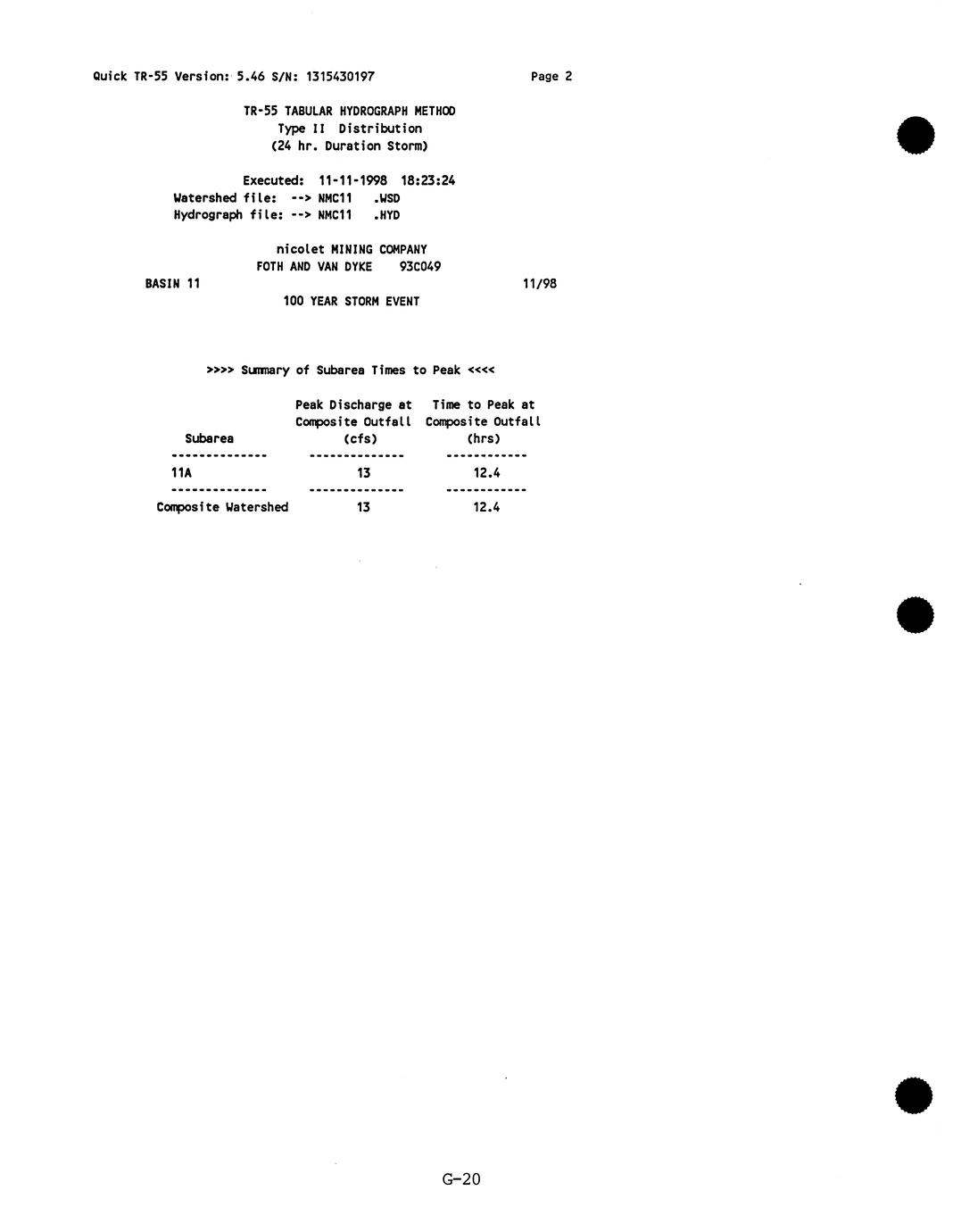 Quick TR-55 Version: 5.46 S/N: 1315430197 Page 2

TR-55 TABULAR HYDROGRAPH METHOD
Type II Distribution
(24 hr. Duration Storm)

Executed: 11-11-1998 18:23:24
Watershed file: --> NMC11 .WSD
Hydrograph file: --> NMC11 .HYD

nicolet MINING COMPANY
FOTH AND VAN DYKE 93C049
BASIN 11 11/98
100 YEAR STORM EVENT

>>>> Summary of Subarea Times to Peak <<<<

| Subarea | Peak Discharge at Composite Outfall (cfs) | Time to Peak at Composite Outfall (hrs) |
|---|---|---|
| 11A | 13 | 12.4 |
| Composite Watershed | 13 | 12.4 |

G-20